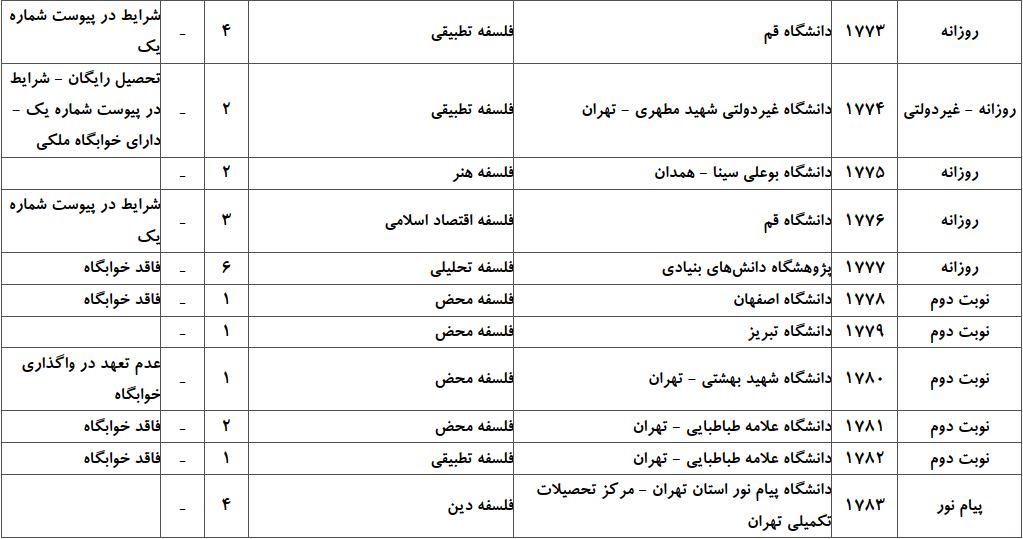 | روزانه | ۱۷۷۳ | دانشگاه قم | فلسفه تطبیقی | ۴ | - | شرایط در پیوست شماره یک |
|---|---|---|---|---|---|---|
| روزانه - غیردولتی | ۱۷۷۴ | دانشگاه غیردولتی شهید مطهری - تهران | فلسفه تطبیقی | ۲ | - | تحصیل رایگان - شرایط در پیوست شماره یک - دارای خوابگاه ملکی |
| روزانه | ۱۷۷۵ | دانشگاه بوعلی سینا - همدان | فلسفه هنر | ۲ | - | |
| روزانه | ۱۷۷۶ | دانشگاه قم | فلسفه اقتصاد اسلامی | ۳ | - | شرایط در پیوست شماره یک |
| روزانه | ۱۷۷۷ | پژوهشگاه دانش‌های بنیادی | فلسفه تحلیلی | ۶ | - | فاقد خوابگاه |
| نوبت دوم | ۱۷۷۸ | دانشگاه اصفهان | فلسفه محض | ۱ | - | فاقد خوابگاه |
| نوبت دوم | ۱۷۷۹ | دانشگاه تبریز | فلسفه محض | ۱ | - | |
| نوبت دوم | ۱۷۸۰ | دانشگاه شهید بهشتی - تهران | فلسفه محض | ۱ | - | عدم تعهد در واگذاری خوابگاه |
| نوبت دوم | ۱۷۸۱ | دانشگاه علامه طباطبایی - تهران | فلسفه محض | ۲ | - | فاقد خوابگاه |
| نوبت دوم | ۱۷۸۲ | دانشگاه علامه طباطبایی - تهران | فلسفه تطبیقی | ۱ | - | فاقد خوابگاه |
| پیام نور | ۱۷۸۳ | دانشگاه پیام نور استان تهران - مرکز تحصیلات تکمیلی تهران | فلسفه دین | ۴ | - | |